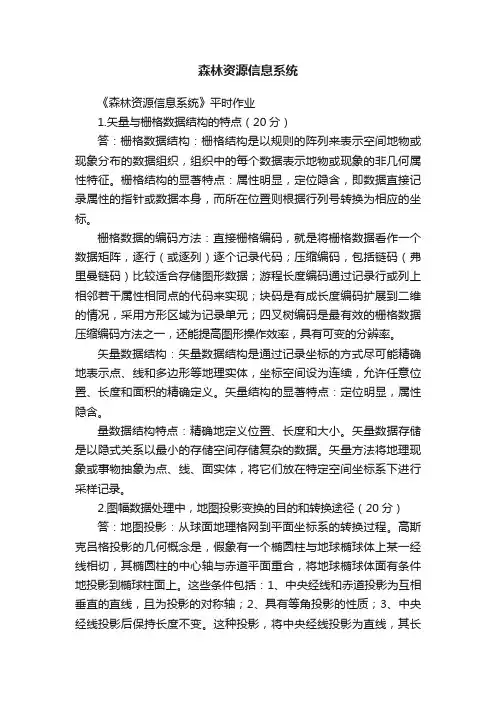 森林资源信息系统

《森林资源信息系统》平时作业

1.矢量与栅格数据结构的特点（20分）

答：栅格数据结构：栅格结构是以规则的阵列来表示空间地物或现象分布的数据组织，组织中的每个数据表示地物或现象的非几何属性特征。栅格结构的显著特点：属性明显，定位隐含，即数据直接记录属性的指针或数据本身，而所在位置则根据行列号转换为相应的坐标。

栅格数据的编码方法：直接栅格编码，就是将栅格数据看作一个数据矩阵，逐行（或逐列）逐个记录代码；压缩编码，包括链码（弗里曼链码）比较适合存储图形数据；游程长度编码通过记录行或列上相邻若干属性相同点的代码来实现；块码是有成长度编码扩展到二维的情况，采用方形区域为记录单元；四叉树编码是最有效的栅格数据压缩编码方法之一，还能提高图形操作效率，具有可变的分辨率。

矢量数据结构：矢量数据结构是通过记录坐标的方式尽可能精确地表示点、线和多边形等地理实体，坐标空间设为连续，允许任意位置、长度和面积的精确定义。矢量结构的显著特点：定位明显，属性隐含。

量数据结构特点：精确地定义位置、长度和大小。矢量数据存储是以隐式关系以最小的存储空间存储复杂的数据。矢量方法将地理现象或事物抽象为点、线、面实体，将它们放在特定空间坐标系下进行采样记录。

2.图幅数据处理中，地图投影变换的目的和转换途径（20分）

答：地图投影：从球面地理格网到平面坐标系的转换过程。高斯克吕格投影的几何概念是，假象有一个椭圆柱与地球椭球体上某一经线相切，其椭圆柱的中心轴与赤道平面重合，将地球椭球体面有条件地投影到椭球柱面上。这些条件包括：1、中央经线和赤道投影为互相垂直的直线，且为投影的对称轴；2、具有等角投影的性质；3、中央经线投影后保持长度不变。这种投影，将中央经线投影为直线，其长